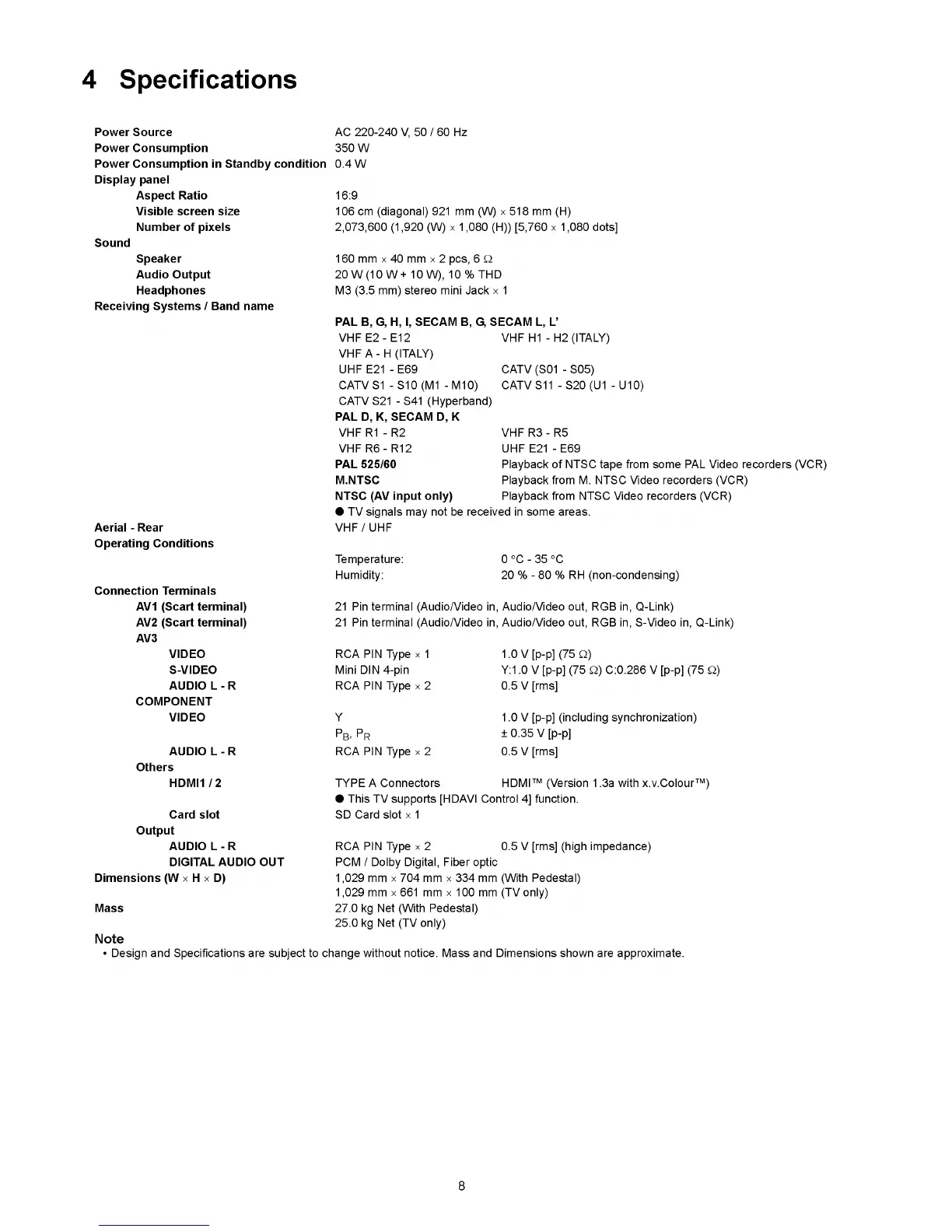 4 Specifications

Power Source AC 220-240 V, 50 / 60 Hz
Power Consumption 350 W
Power Consumption in Standby condition 0.4 W
Display panel
Aspect Ratio 16:9
Visible screen size 106 cm (diagonal) 921 mm (W) × 518 mm (H)
Number of pixels 2,073,600 (1,920 (W) × 1,080 (H)) [5,760 × 1,080 dots]
Sound
Speaker 160 mm × 40 mm × 2 pcs, 6 Ω
Audio Output 20 W (10 W + 10 W), 10 % THD
Headphones M3 (3.5 mm) stereo mini Jack × 1
Receiving Systems / Band name
PAL B, G, H, I, SECAM B, G, SECAM L, L'
VHF E2 - E12 VHF H1 - H2 (ITALY)
VHF A - H (ITALY)
UHF E21 - E69 CATV (S01 - S05)
CATV S1 - S10 (M1 - M10) CATV S11 - S20 (U1 - U10)
CATV S21 - S41 (Hyperband)
PAL D, K, SECAM D, K
VHF R1 - R2 VHF R3 - R5
VHF R6 - R12 UHF E21 - E69
PAL 525/60 Playback of NTSC tape from some PAL Video recorders (VCR)
M.NTSC Playback from M. NTSC Video recorders (VCR)
NTSC (AV input only) Playback from NTSC Video recorders (VCR)
● TV signals may not be received in some areas.
Aerial - Rear VHF / UHF
Operating Conditions
Temperature: 0 °C - 35 °C
Humidity: 20 % - 80 % RH (non-condensing)
Connection Terminals
AV1 (Scart terminal) 21 Pin terminal (Audio/Video in, Audio/Video out, RGB in, Q-Link)
AV2 (Scart terminal) 21 Pin terminal (Audio/Video in, Audio/Video out, RGB in, S-Video in, Q-Link)
AV3
VIDEO RCA PIN Type × 1 1.0 V [p-p] (75 Ω)
S-VIDEO Mini DIN 4-pin Y:1.0 V [p-p] (75 Ω) C:0.286 V [p-p] (75 Ω)
AUDIO L - R RCA PIN Type × 2 0.5 V [rms]
COMPONENT
VIDEO Y 1.0 V [p-p] (including synchronization)
$P_B$, $P_R$ ± 0.35 V [p-p]
AUDIO L - R RCA PIN Type × 2 0.5 V [rms]
Others
HDMI1 / 2 TYPE A Connectors HDMI™ (Version 1.3a with x.v.Colour™)
● This TV supports [HDAVI Control 4] function.
Card slot SD Card slot × 1
Output
AUDIO L - R RCA PIN Type × 2 0.5 V [rms] (high impedance)
DIGITAL AUDIO OUT PCM / Dolby Digital, Fiber optic
Dimensions (W × H × D) 1,029 mm × 704 mm × 334 mm (With Pedestal)
1,029 mm × 661 mm × 100 mm (TV only)
Mass 27.0 kg Net (With Pedestal)
25.0 kg Net (TV only)

Note
• Design and Specifications are subject to change without notice. Mass and Dimensions shown are approximate.

8